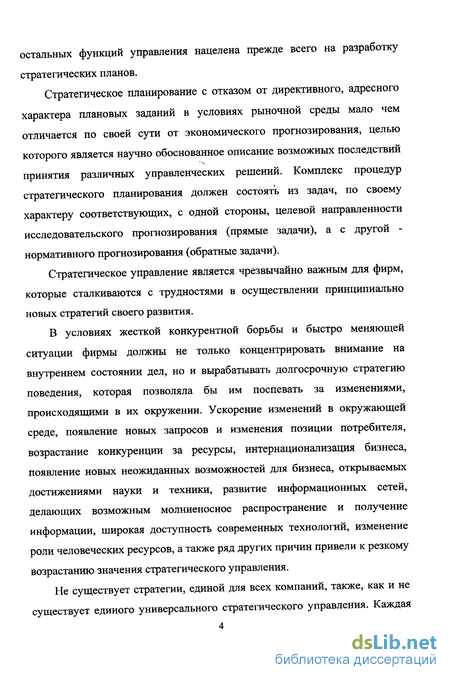 остальных функций управления нацелена прежде всего на разработку стратегических планов.

Стратегическое планирование с отказом от директивного, адресного характера плановых заданий в условиях рыночной среды мало чем отличается по своей сути от экономического прогнозирования, целью которого является научно обоснованное описание возможных последствий принятия различных управленческих решений. Комплекс процедур стратегического планирования должен состоять из задач, по своему характеру соответствующих, с одной стороны, целевой направленности исследовательского прогнозирования (прямые задачи), а с другой - нормативного прогнозирования (обратные задачи).

Стратегическое управление является чрезвычайно важным для фирм, которые сталкиваются с трудностями в осуществлении принципиально новых стратегий своего развития.

В условиях жесткой конкурентной борьбы и быстро меняющей ситуации фирмы должны не только концентрировать внимание на внутреннем состоянии дел, но и вырабатывать долгосрочную стратегию поведения, которая позволяла бы им поспевать за изменениями, происходящими в их окружении. Ускорение изменений в окружающей среде, появление новых запросов и изменения позиции потребителя, возрастание конкуренции за ресурсы, интернационализация бизнеса, появление новых неожиданных возможностей для бизнеса, открываемых достижениями науки и техники, развитие информационных сетей, делающих возможным молниеносное распространение и получение информации, широкая доступность современных технологий, изменение роли человеческих ресурсов, а также ряд других причин привели к резкому возрастанию значения стратегического управления.

Не существует стратегии, единой для всех компаний, также, как и не существует единого универсального стратегического управления. Каждая

4

dsLib.net
библиотека диссертаций